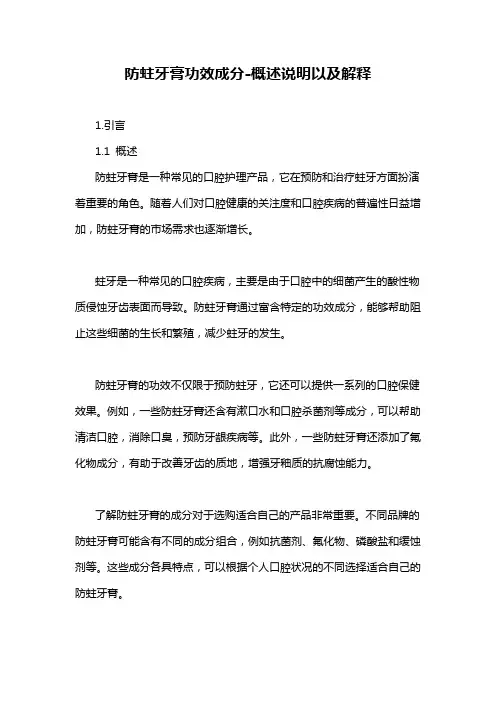 防蛀牙膏功效成分-概述说明以及解释

1.引言

1.1 概述

防蛀牙膏是一种常见的口腔护理产品，它在预防和治疗蛀牙方面扮演着重要的角色。随着人们对口腔健康的关注度和口腔疾病的普遍性日益增加，防蛀牙膏的市场需求也逐渐增长。

蛀牙是一种常见的口腔疾病，主要是由于口腔中的细菌产生的酸性物质侵蚀牙齿表面而导致。防蛀牙膏通过富含特定的功效成分，能够帮助阻止这些细菌的生长和繁殖，减少蛀牙的发生。

防蛀牙膏的功效不仅限于预防蛀牙，它还可以提供一系列的口腔保健效果。例如，一些防蛀牙膏还含有漱口水和口腔杀菌剂等成分，可以帮助清洁口腔，消除口臭，预防牙龈疾病等。此外，一些防蛀牙膏还添加了氟化物成分，有助于改善牙齿的质地，增强牙釉质的抗腐蚀能力。

了解防蛀牙膏的成分对于选购适合自己的产品非常重要。不同品牌的防蛀牙膏可能含有不同的成分组合，例如抗菌剂、氟化物、磷酸盐和缓蚀剂等。这些成分各具特点，可以根据个人口腔状况的不同选择适合自己的防蛀牙膏。